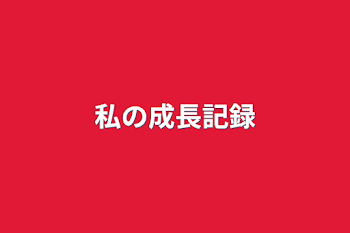 私の成長記録